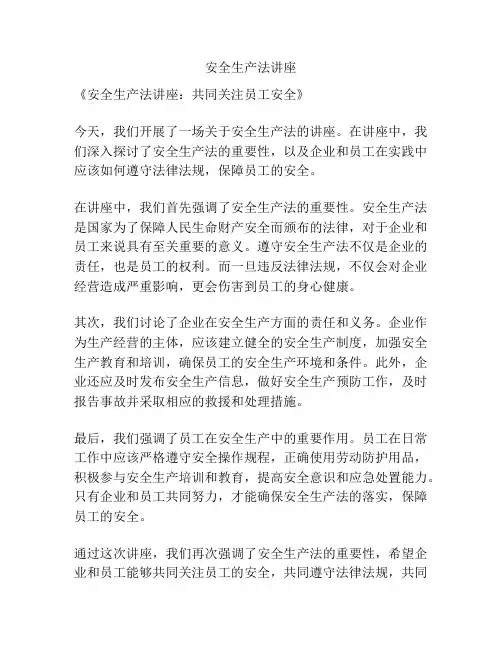 安全生产法讲座

《安全生产法讲座：共同关注员工安全》

今天，我们开展了一场关于安全生产法的讲座。在讲座中，我们深入探讨了安全生产法的重要性，以及企业和员工在实践中应该如何遵守法律法规，保障员工的安全。

在讲座中，我们首先强调了安全生产法的重要性。安全生产法是国家为了保障人民生命财产安全而颁布的法律，对于企业和员工来说具有至关重要的意义。遵守安全生产法不仅是企业的责任，也是员工的权利。而一旦违反法律法规，不仅会对企业经营造成严重影响，更会伤害到员工的身心健康。

其次，我们讨论了企业在安全生产方面的责任和义务。企业作为生产经营的主体，应该建立健全的安全生产制度，加强安全生产教育和培训，确保员工的安全生产环境和条件。此外，企业还应及时发布安全生产信息，做好安全生产预防工作，及时报告事故并采取相应的救援和处理措施。

最后，我们强调了员工在安全生产中的重要作用。员工在日常工作中应该严格遵守安全操作规程，正确使用劳动防护用品，积极参与安全生产培训和教育，提高安全意识和应急处置能力。只有企业和员工共同努力，才能确保安全生产法的落实，保障员工的安全。

通过这次讲座，我们再次强调了安全生产法的重要性，希望企业和员工能够共同关注员工的安全，共同遵守法律法规，共同